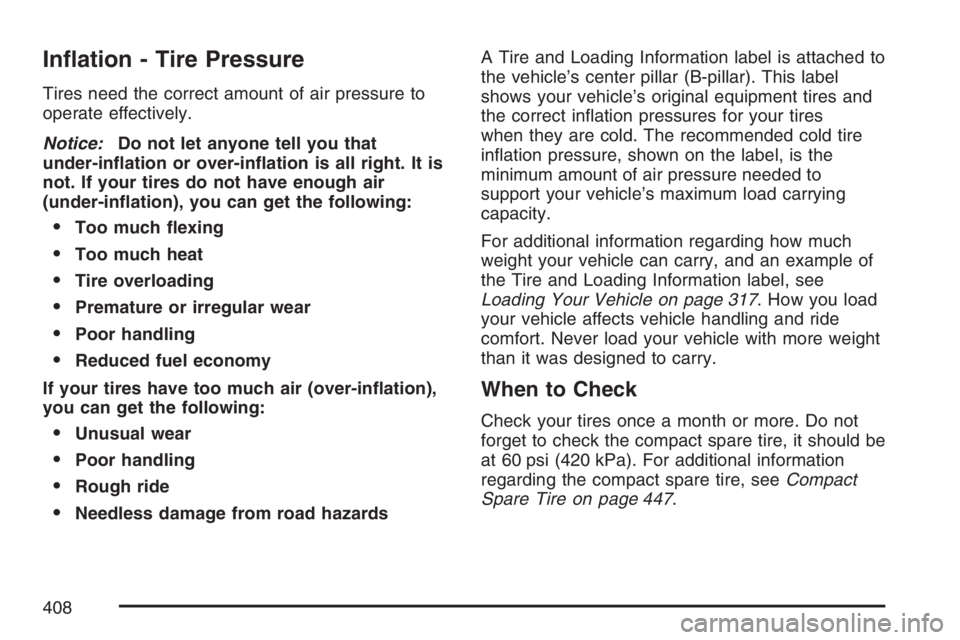 Inflation - Tire Pressure

Tires need the correct amount of air pressure to operate effectively.

Notice: Do not let anyone tell you that under-inflation or over-inflation is all right. It is not. If your tires do not have enough air (under-inflation), you can get the following:

• Too much flexing
• Too much heat
• Tire overloading
• Premature or irregular wear
• Poor handling
• Reduced fuel economy

If your tires have too much air (over-inflation), you can get the following:

• Unusual wear
• Poor handling
• Rough ride
• Needless damage from road hazards

A Tire and Loading Information label is attached to the vehicle's center pillar (B-pillar). This label shows your vehicle's original equipment tires and the correct inflation pressures for your tires when they are cold. The recommended cold tire inflation pressure, shown on the label, is the minimum amount of air pressure needed to support your vehicle's maximum load carrying capacity.

For additional information regarding how much weight your vehicle can carry, and an example of the Tire and Loading Information label, see Loading Your Vehicle on page 317. How you load your vehicle affects vehicle handling and ride comfort. Never load your vehicle with more weight than it was designed to carry.

When to Check

Check your tires once a month or more. Do not forget to check the compact spare tire, it should be at 60 psi (420 kPa). For additional information regarding the compact spare tire, see Compact Spare Tire on page 447.

408

carmanualsonline.info